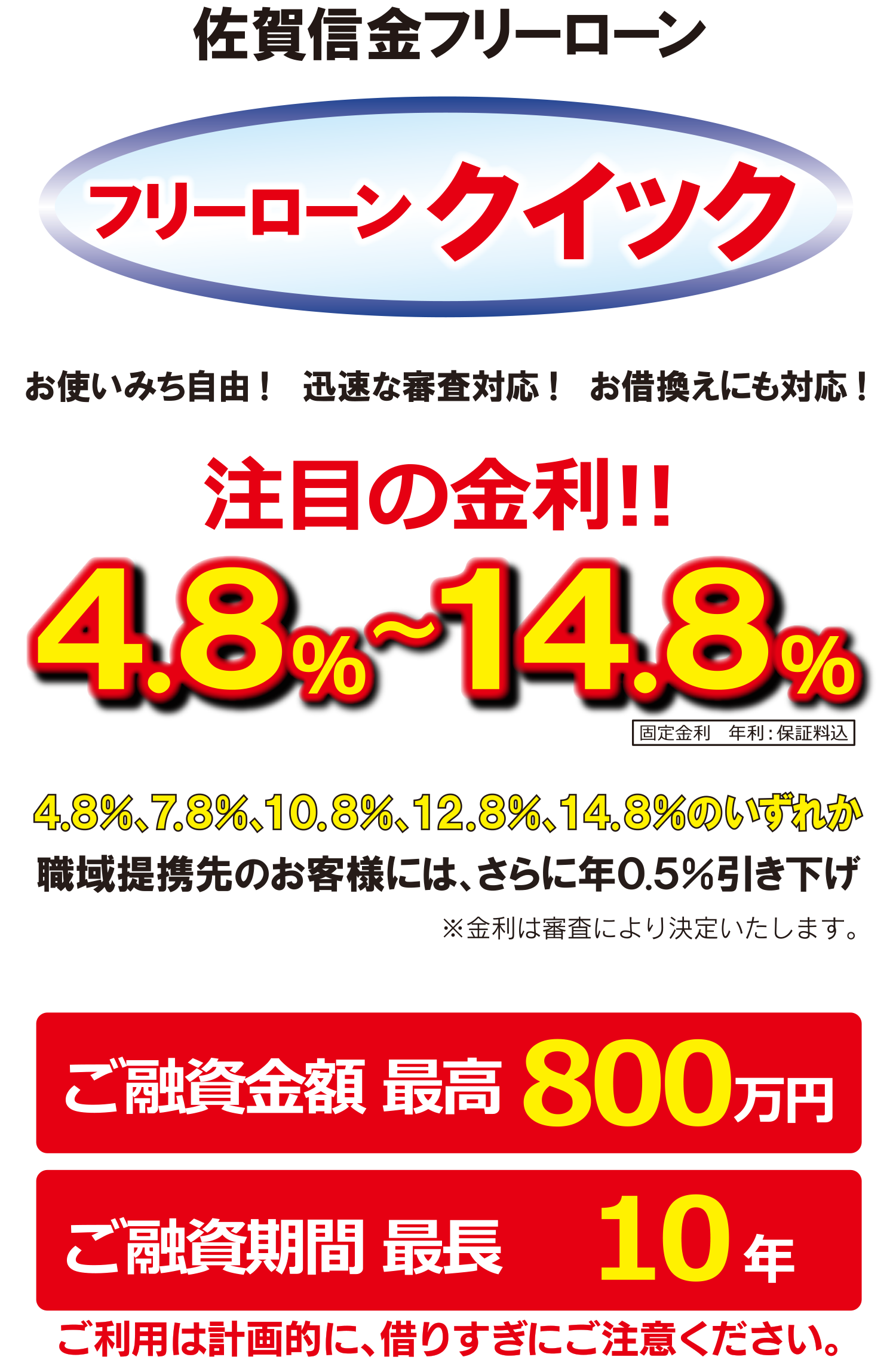 佐賀信金フリーローン

フリーローン クイック

お使いみち自由！　迅速な審査対応！　お借換えにも対応！

注目の金利!!

4.8%~14.8%

固定金利　年利：保証料込

4.8%、7.8%、10.8%、12.8%、14.8%のいずれか

職域提携先のお客様には、さらに年0.5%引き下げ

※金利は審査により決定いたします。

ご融資金額 最高 800万円

ご融資期間 最長 10年

ご利用は計画的に、借りすぎにご注意ください。